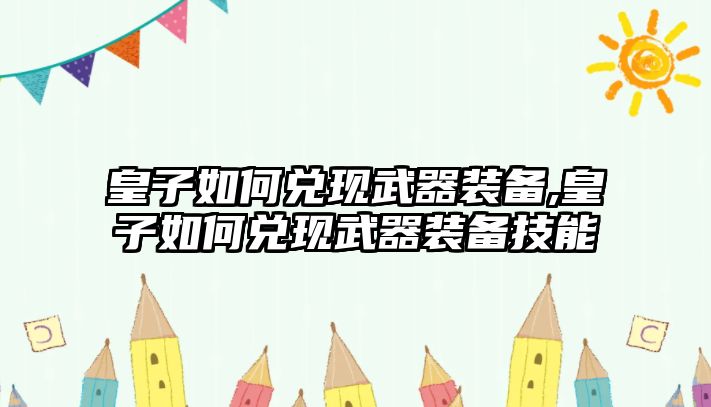 皇子如何兑现武器装备,皇子如何兑现武器装备技能